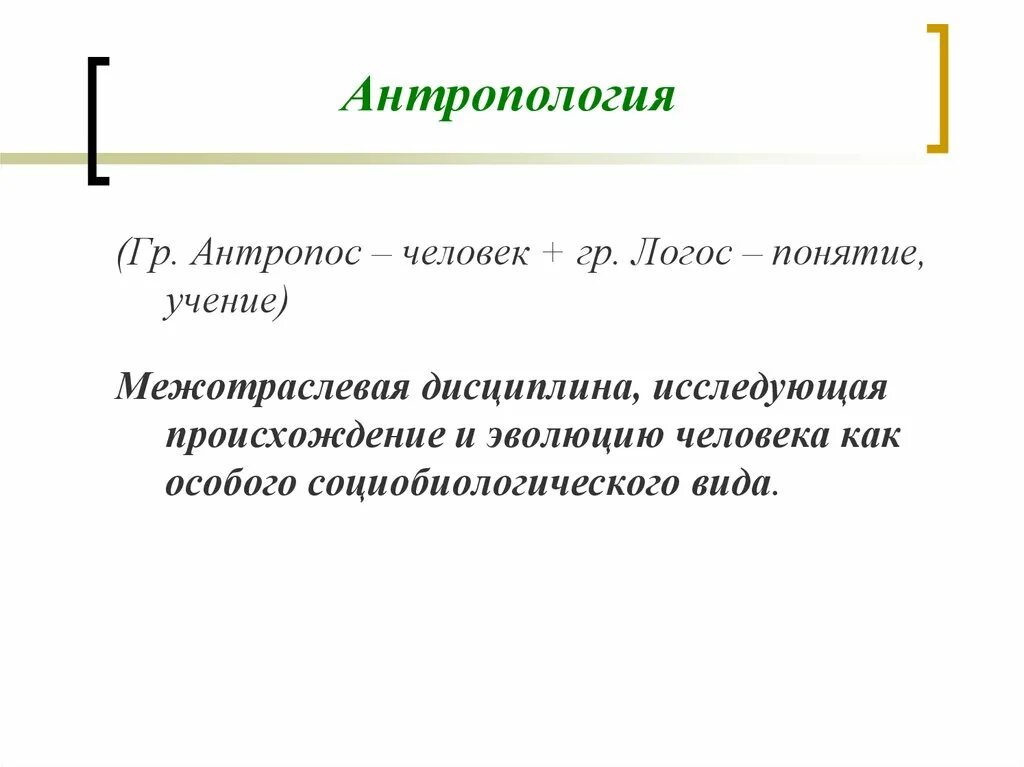 Антропология

(Гр. Антропос – человек + гр. Логос – понятие, учение)

Межотраслевая дисциплина, исследующая происхождение и эволюцию человека как особого социобиологического вида.